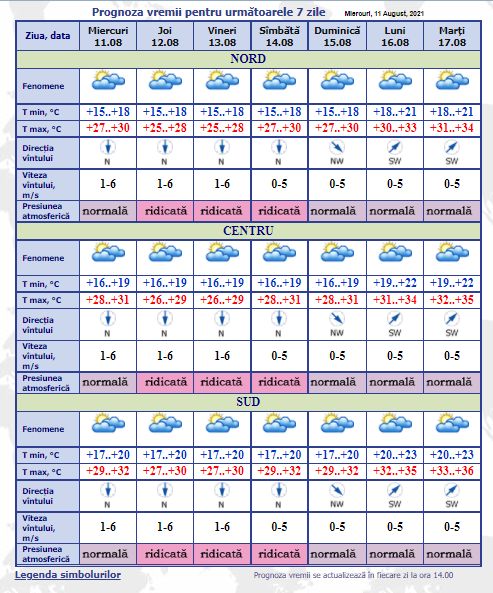 Prognoza vremii pentru următoarele 7 zile

Miercuri, 11 August, 2021

| Ziua, data | Miercuri 11.08 | Joi 12.08 | Vineri 13.08 | Sîmbătă 14.08 | Duminică 15.08 | Luni 16.08 | Marţi 17.08 |
|---|---|---|---|---|---|---|---|
| NORD | | | | | | | |
| Fenomene | | | | | | | |
| T min, °C | +15..+18 | +15..+18 | +15..+18 | +15..+18 | +15..+18 | +18..+21 | +18..+21 |
| T max, °C | +27..+30 | +25..+28 | +25..+28 | +27..+30 | +27..+30 | +30..+33 | +31..+34 |
| Direcţia vîntului | N | N | N | N | NW | SW | SW |
| Viteza vîntului, m/s | 1-6 | 1-6 | 1-6 | 0-5 | 0-5 | 0-5 | 0-5 |
| Presiunea atmosferică | normală | ridicată | ridicată | ridicată | normală | normală | normală |
| CENTRU | | | | | | | |
| Fenomene | | | | | | | |
| T min, °C | +16..+19 | +16..+19 | +16..+19 | +16..+19 | +16..+19 | +19..+22 | +19..+22 |
| T max, °C | +28..+31 | +26..+29 | +26..+29 | +28..+31 | +28..+31 | +31..+34 | +32..+35 |
| Direcţia vîntului | N | N | N | N | NW | SW | SW |
| Viteza vîntului, m/s | 1-6 | 1-6 | 1-6 | 0-5 | 0-5 | 0-5 | 0-5 |
| Presiunea atmosferică | normală | ridicată | ridicată | ridicată | normală | normală | normală |
| SUD | | | | | | | |
| Fenomene | | | | | | | |
| T min, °C | +17..+20 | +17..+20 | +17..+20 | +17..+20 | +17..+20 | +20..+23 | +20..+23 |
| T max, °C | +29..+32 | +27..+30 | +27..+30 | +29..+32 | +29..+32 | +32..+35 | +33..+36 |
| Direcţia vîntului | N | N | N | N | NW | SW | SW |
| Viteza vîntului, m/s | 1-6 | 1-6 | 1-6 | 0-5 | 0-5 | 0-5 | 0-5 |
| Presiunea atmosferică | normală | ridicată | ridicată | ridicată | normală | normală | normală |

Legenda simbolurilor

Prognoza vremii se actualizează în fiecare zi la ora 14.00